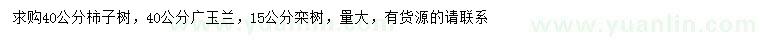 求购40公分柿子树，40公分广玉兰，15公分栾树，量大，有货源的请联系

www.yuanlin.com